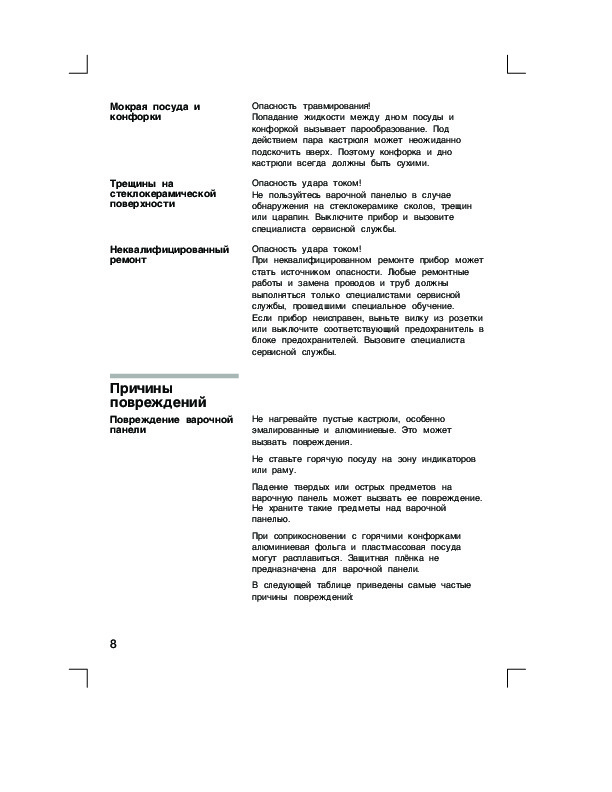 Мокрая посуда и конфорки

Опасность травмирования!
Попадание жидкости между дном посуды и конфоркой вызывает парообразование. Под действием пара кастрюля может неожиданно подскочить вверх. Поэтому конфорка и дно кастрюли всегда должны быть сухими.

Трещины на стеклокерамической поверхности

Опасность удара током!
Не пользуйтесь варочной панелью в случае обнаружения на стеклокерамике сколов, трещин или царапин. Выключите прибор и вызовите специалиста сервисной службы.

Неквалифицированный ремонт

Опасность удара током!
При неквалифицированном ремонте прибор может стать источником опасности. Любые ремонтные работы и замена проводов и труб должны выполняться только специалистами сервисной службы, прошедшими специальное обучение. Если прибор неисправен, выньте вилку из розетки или выключите соответствующий предохранитель в блоке предохранителей. Вызовите специалиста сервисной службы.

Причины повреждений

Повреждение варочной панели

Не нагревайте пустые кастрюли, особенно эмалированные и алюминиевые. Это может вызвать повреждения.

Не ставьте горячую посуду на зону индикаторов или раму.

Падение твердых или острых предметов на варочную панель может вызвать ее повреждение. Не храните такие предметы над варочной панелью.

При соприкосновении с горячими конфорками алюминиевая фольга и пластмассовая посуда могут расплавиться. Защитная плёнка не предназначена для варочной панели.

В следующей таблице приведены самые частые причины повреждений:

8